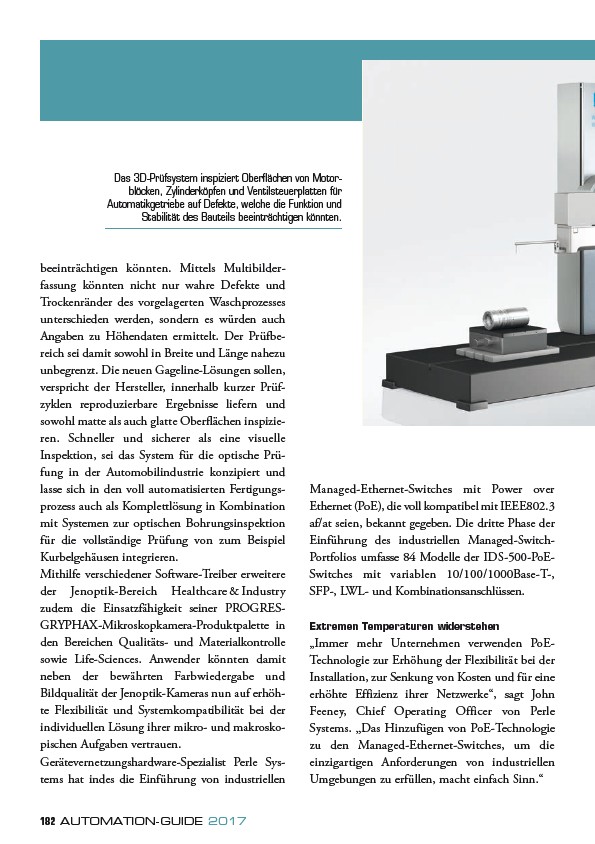 Das 3D-Prüfsystem inspiziert Oberflächen von Motorblöcken, Zylinderköpfen und Ventilsteuerplatten für Automatikgetriebe auf Defekte, welche die Funktion und Stabilität des Bauteils beeinträchtigen könnten.

beeinträchtigen könnten. Mittels Multibilderfassung könnten nicht nur wahre Defekte und Trockenränder des vorgelagerten Waschprozesses unterschieden werden, sondern es würden auch Angaben zu Höhendaten ermittelt. Der Prüfbereich sei damit sowohl in Breite und Länge nahezu unbegrenzt. Die neuen Gageline-Lösungen sollen, verspricht der Hersteller, innerhalb kurzer Prüfzyklen reproduzierbare Ergebnisse liefern und sowohl matte als auch glatte Oberflächen inspizieren. Schneller und sicherer als eine visuelle Inspektion, sei das System für die optische Prüfung in der Automobilindustrie konzipiert und lasse sich in den voll automatisierten Fertigungsprozess auch als Komplettlösung in Kombination mit Systemen zur optischen Bohrungsinspektion für die vollständige Prüfung von zum Beispiel Kurbelgehäusen integrieren.
Mithilfe verschiedener Software-Treiber erweitere der Jenoptik-Bereich Healthcare & Industry zudem die Einsatzfähigkeit seiner PROGRES-GRYPHAX-Mikroskopkamera-Produktpalette in den Bereichen Qualitäts- und Materialkontrolle sowie Life-Sciences. Anwender könnten damit neben der bewährten Farbwiedergabe und Bildqualität der Jenoptik-Kameras nun auf erhöhte Flexibilität und Systemkompatibilität bei der individuellen Lösung ihrer mikro- und makroskopischen Aufgaben vertrauen.
Gerätevernetzungshardware-Spezialist Perle Systems hat indes die Einführung von industriellen Managed-Ethernet-Switches mit Power over Ethernet (PoE), die voll kompatibel mit IEEE802.3 af/at seien, bekannt gegeben. Die dritte Phase der Einführung des industriellen Managed-Switch-Portfolios umfasse 84 Modelle der IDS-500-PoE-Switches mit variablen 10/100/1000Base-T-, SFP-, LWL- und Kombinationsanschlüssen.

Extremen Temperaturen widerstehen
„Immer mehr Unternehmen verwenden PoE-Technologie zur Erhöhung der Flexibilität bei der Installation, zur Senkung von Kosten und für eine erhöhte Effizienz ihrer Netzwerke“, sagt John Feeney, Chief Operating Officer von Perle Systems. „Das Hinzufügen von PoE-Technologie zu den Managed-Ethernet-Switches, um die einzigartigen Anforderungen von industriellen Umgebungen zu erfüllen, macht einfach Sinn.“

182 AUTOMATION-GUIDE 2017